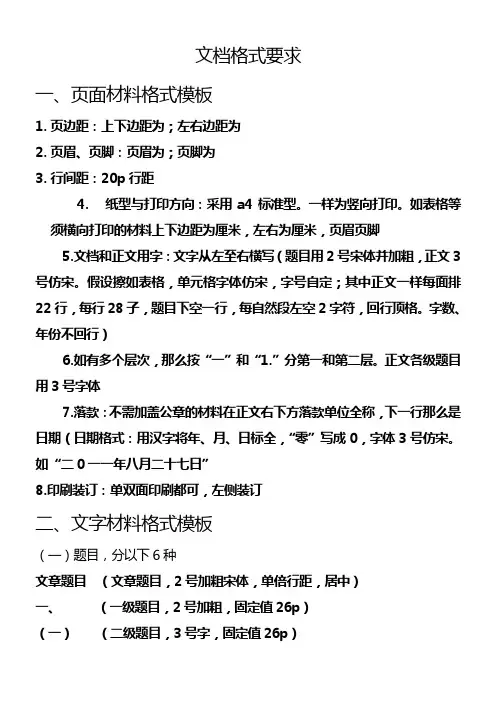 文档格式要求

一、页面材料格式模板

1. 页边距：上下边距为；左右边距为

2. 页眉、页脚：页眉为；页脚为

3. 行间距：20p 行距

4. 纸型与打印方向：采用 a4 标准型。一样为竖向打印。如表格等须横向打印的材料上下边距为厘米，左右为厘米，页眉页脚

5.文档和正文用字：文字从左至右横写（题目用 2 号宋体并加粗，正文 3 号仿宋。假设擦如表格，单元格字体仿宋，字号自定；其中正文一样每面排 22 行，每行 28 子，题目下空一行，每自然段左空 2 字符，回行顶格。字数、年份不回行）

6.如有多个层次，那么按“一”和“1.”分第一和第二层。正文各级题目用 3 号字体

7.落款：不需加盖公章的材料在正文右下方落款单位全称，下一行那么是日期（日期格式：用汉字将年、月、日标全，“零”写成 0，字体 3 号仿宋。如“二 0 一一年八月二十七日”

8.印刷装订：单双面印刷都可，左侧装订

二、文字材料格式模板

（一）题目，分以下 6 种

文章题目 （文章题目，2 号加粗宋体，单倍行距，居中）

一、 （一级题目，2 号加粗，固定值 26p）

（一） （二级题目，3 号字，固定值 26p）